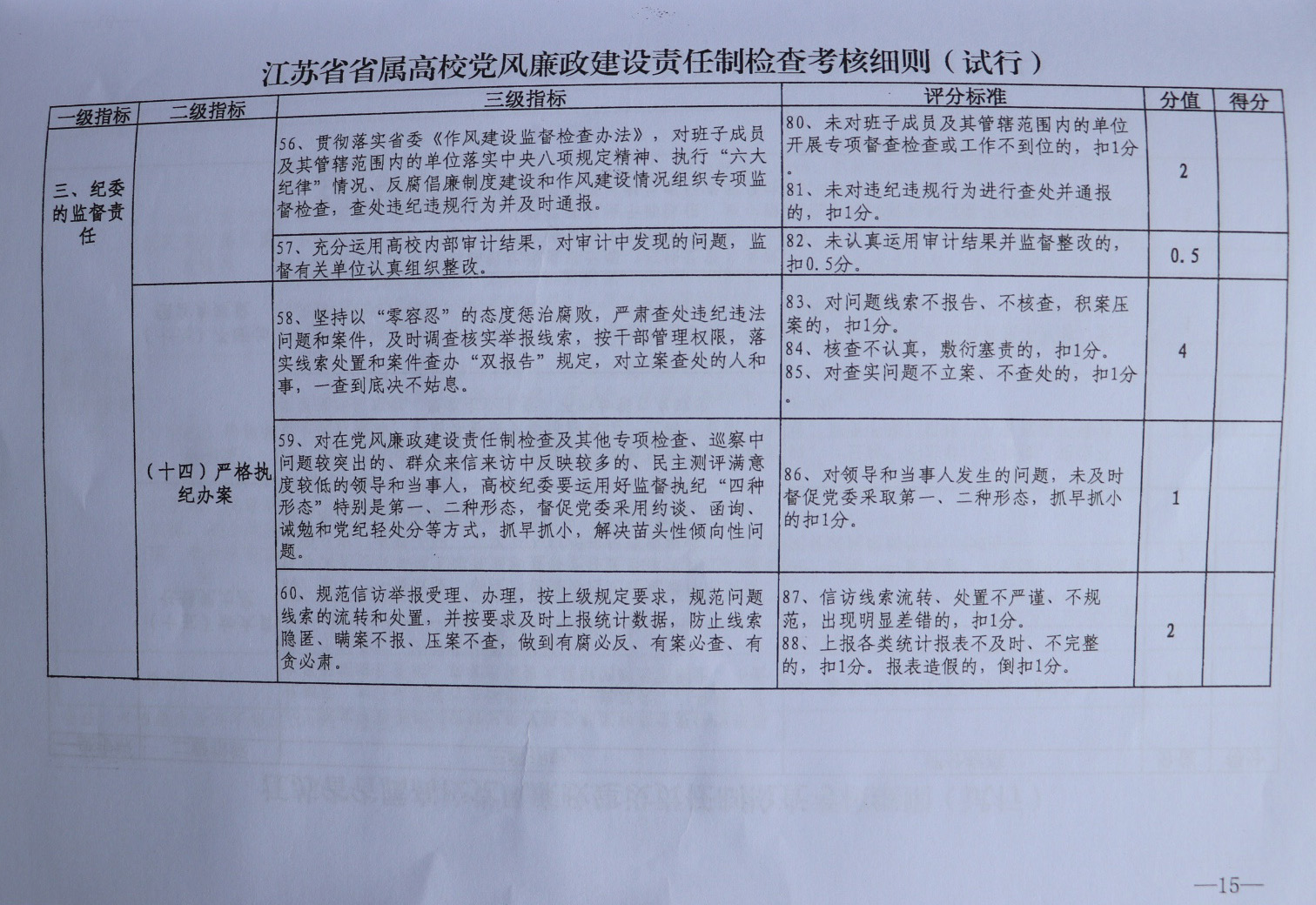 江苏省省属高校党风廉政建设责任制检查考核细则（试行）

| 一级指标 | 二级指标 | 三级指标 | 评分标准 | 分值 | 得分 |
|---|---|---|---|---|---|
| 三、纪委的监督责任 | | 56、贯彻落实省委《作风建设监督检查办法》，对班子成员及其管辖范围内的单位落实中央八项规定精神、执行“六大纪律”情况、反腐倡廉制度建设和作风建设情况组织专项监督检查，查处违纪违规行为并及时通报。 | 80、未对班子成员及其管辖范围内的单位开展专项督查检查或工作不到位的，扣1分。 81、未对违纪违规行为进行查处并通报的，扣1分。 | 2 | |
| | | 57、充分运用高校内部审计结果，对审计中发现的问题，监督有关单位认真组织整改。 | 82、未认真运用审计结果并监督整改的，扣0.5分。 | 0.5 | |
| | （十四）严格执纪办案 | 58、坚持以“零容忍”的态度惩治腐败，严肃查处违纪违法问题和案件，及时调查核实举报线索，按干部管理权限，落实线索处置和案件查办“双报告”规定，对立案查处的人和事，一查到底决不姑息。 | 83、对问题线索不报告、不核查，积案压案的，扣1分。 84、核查不认真，敷衍塞责的，扣1分。 85、对查实问题不立案、不查处的，扣1分。 | 4 | |
| | | 59、对在党风廉政建设责任制检查及其他专项检查、巡察中问题较突出的、群众来信来访中反映较多的、民主测评满意度较低的领导和当事人，高校纪委要运用好监督执纪“四种形态”特别是第一、二种形态，督促党委采用约谈、函询、诫勉和党纪轻处分等方式，抓早抓小，解决苗头性倾向性问题。 | 86、对领导和当事人发生的问题，未及时督促党委采取第一、二种形态，抓早抓小的扣1分。 | 1 | |
| | | 60、规范信访举报受理、办理，按上级规定要求，规范问题线索的流转和处置，并按要求及时上报统计数据，防止线索隐匿、瞒案不报、压案不查，做到有腐必反、有案必查、有贪必肃。 | 87、信访线索流转、处置不严谨、不规范，出现明显差错的，扣1分。 88、上报各类统计报表不及时、不完整的，扣1分。报表造假的，倒扣1分。 | 2 | |

—15—